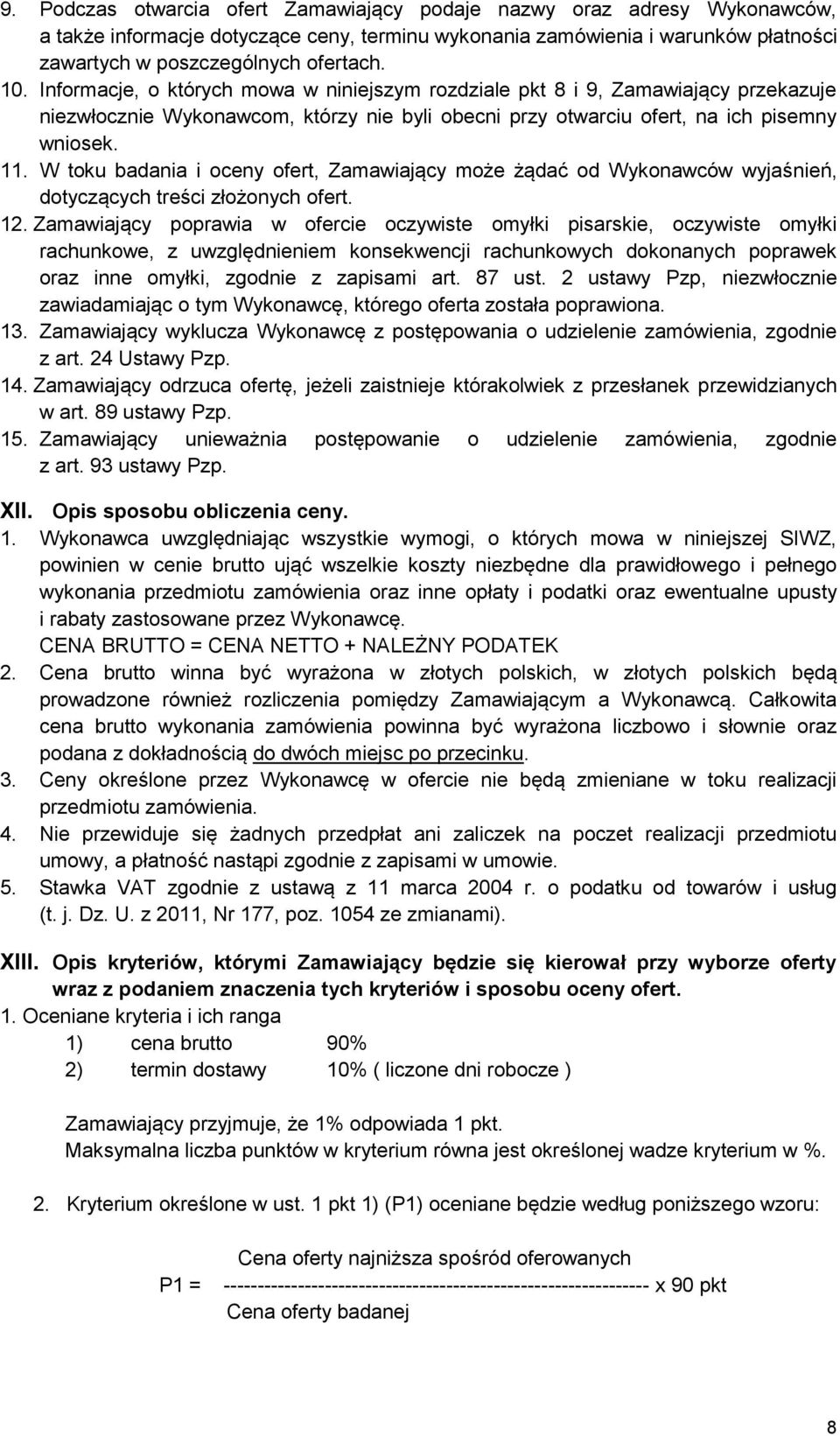 9. Podczas otwarcia ofert Zamawiający podaje nazwy oraz adresy Wykonawców, a także informacje dotyczące ceny, terminu wykonania zamówienia i warunków płatności zawartych w poszczególnych ofertach.
10. Informacje, o których mowa w niniejszym rozdziale pkt 8 i 9, Zamawiający przekazuje niezwłocznie Wykonawcom, którzy nie byli obecni przy otwarciu ofert, na ich pisemny wniosek.
11. W toku badania i oceny ofert, Zamawiający może żądać od Wykonawców wyjaśnień, dotyczących treści złożonych ofert.
12. Zamawiający poprawia w ofercie oczywiste omyłki pisarskie, oczywiste omyłki rachunkowe, z uwzględnieniem konsekwencji rachunkowych dokonanych poprawek oraz inne omyłki, zgodnie z zapisami art. 87 ust. 2 ustawy Pzp, niezwłocznie zawiadamiając o tym Wykonawcę, którego oferta została poprawiona.
13. Zamawiający wyklucza Wykonawcę z postępowania o udzielenie zamówienia, zgodnie z art. 24 Ustawy Pzp.
14. Zamawiający odrzuca ofertę, jeżeli zaistnieje którakolwiek z przesłanek przewidzianych w art. 89 ustawy Pzp.
15. Zamawiający unieważnia postępowanie o udzielenie zamówienia, zgodnie z art. 93 ustawy Pzp.

XII. Opis sposobu obliczenia ceny.
1. Wykonawca uwzględniając wszystkie wymogi, o których mowa w niniejszej SIWZ, powinien w cenie brutto ująć wszelkie koszty niezbędne dla prawidłowego i pełnego wykonania przedmiotu zamówienia oraz inne opłaty i podatki oraz ewentualne upusty i rabaty zastosowane przez Wykonawcę.
CENA BRUTTO = CENA NETTO + NALEŻNY PODATEK
2. Cena brutto winna być wyrażona w złotych polskich, w złotych polskich będą prowadzone również rozliczenia pomiędzy Zamawiającym a Wykonawcą. Całkowita cena brutto wykonania zamówienia powinna być wyrażona liczbowo i słownie oraz podana z dokładnością do dwóch miejsc po przecinku.
3. Ceny określone przez Wykonawcę w ofercie nie będą zmieniane w toku realizacji przedmiotu zamówienia.
4. Nie przewiduje się żadnych przedpłat ani zaliczek na poczet realizacji przedmiotu umowy, a płatność nastąpi zgodnie z zapisami w umowie.
5. Stawka VAT zgodnie z ustawą z 11 marca 2004 r. o podatku od towarów i usług (t. j. Dz. U. z 2011, Nr 177, poz. 1054 ze zmianami).

XIII. Opis kryteriów, którymi Zamawiający będzie się kierował przy wyborze oferty wraz z podaniem znaczenia tych kryteriów i sposobu oceny ofert.
1. Oceniane kryteria i ich ranga
1) cena brutto 90%
2) termin dostawy 10% ( liczone dni robocze )

Zamawiający przyjmuje, że 1% odpowiada 1 pkt.
Maksymalna liczba punktów w kryterium równa jest określonej wadze kryterium w %.

2. Kryterium określone w ust. 1 pkt 1) (P1) oceniane będzie według poniższego wzoru:

Cena oferty najniższa spośród oferowanych
P1 = ------------------------------------------------------------- x 90 pkt
Cena oferty badanej

8